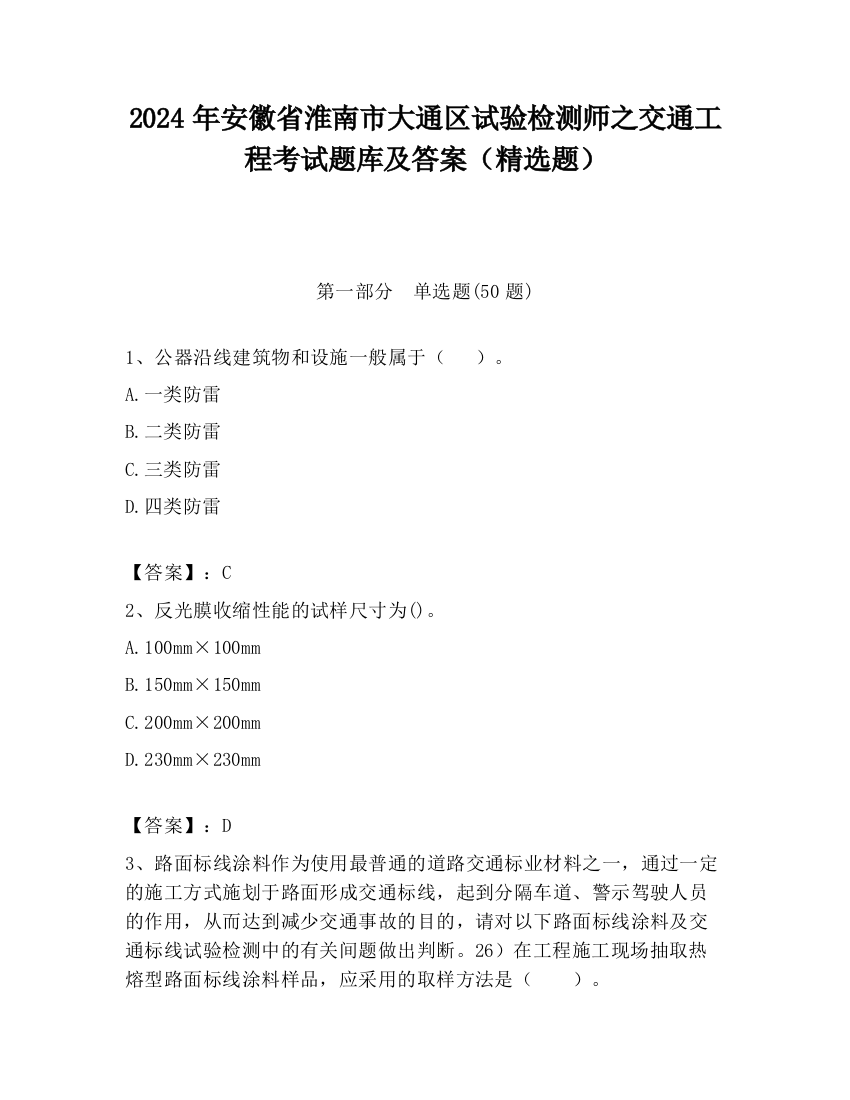 2024 年安徽省淮南市大通区试验检测师之交通工程考试题库及答案（精选题）

第一部分　单选题(50 题)

1、公器沿线建筑物和设施一般属于（　　）。

A.一类防雷

B.二类防雷

C.三类防雷

D.四类防雷

【答案】：C

2、反光膜收缩性能的试样尺寸为()。

A.100mm×100mm

B.150mm×150mm

C.200mm×200mm

D.230mm×230mm

【答案】：D

3、路面标线涂料作为使用最普通的道路交通标业材料之一，通过一定的施工方式施划于路面形成交通标线，起到分隔车道、警示驾驶人员的作用，从而达到减少交通事故的目的，请对以下路面标线涂料及交通标线试验检测中的有关间题做出判断。26）在工程施工现场抽取热熔型路面标线涂料样品，应采用的取样方法是（　　）。